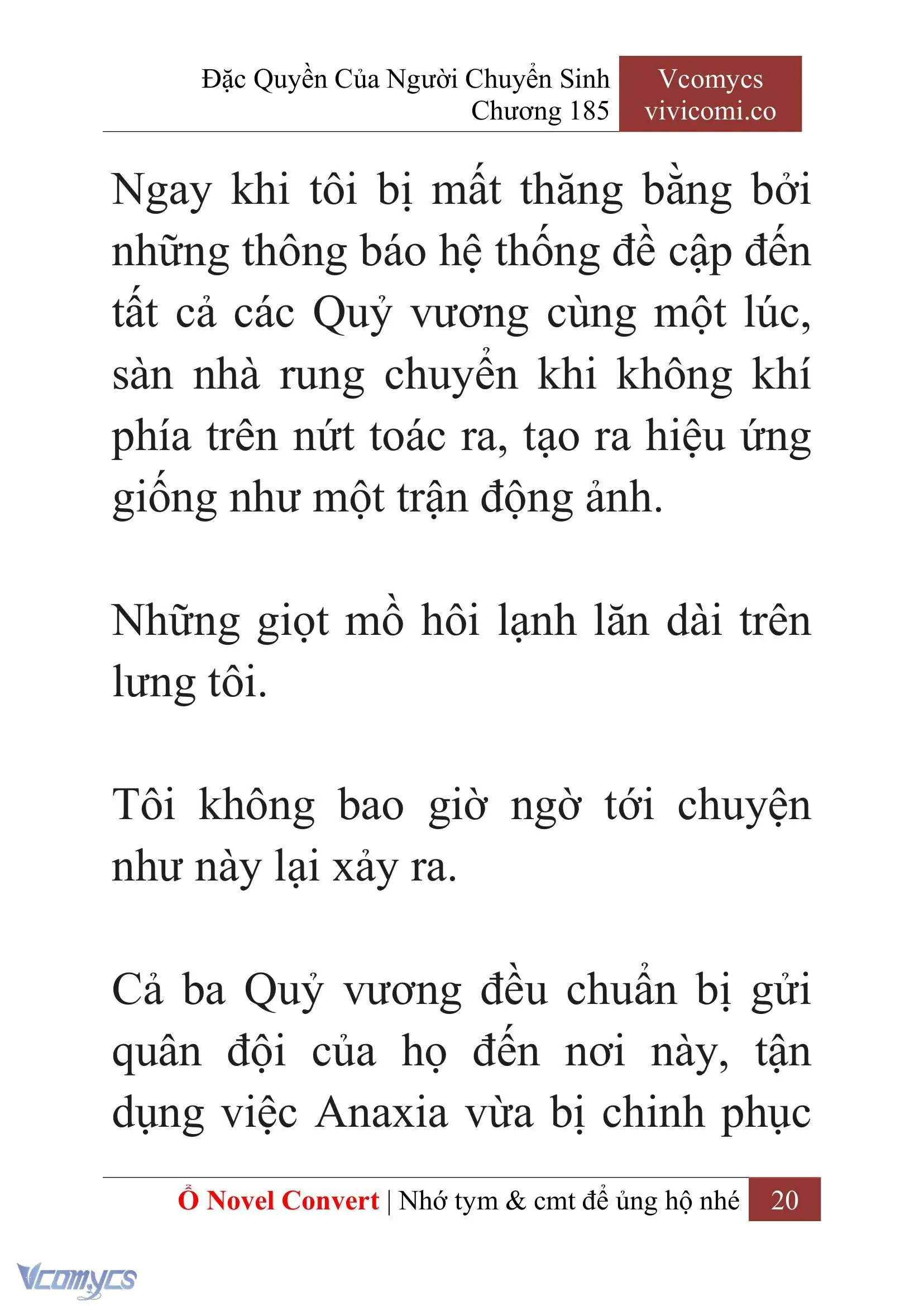 Đặc Quyền Của Người Chuyển Sinh
Chương 185

Vcomycs
vivicomi.co

Ngay khi tôi bị mất thăng bằng bởi những thông báo hệ thống đề cập đến tất cả các Quỷ vương cùng một lúc, sàn nhà rung chuyển khi không khí phía trên nứt toác ra, tạo ra hiệu ứng giống như một trận động ảnh.

Những giọt mồ hôi lạnh lăn dài trên lưng tôi.

Tôi không bao giờ ngờ tới chuyện như này lại xảy ra.

Cả ba Quỷ vương đều chuẩn bị gửi quân đội của họ đến nơi này, tận dụng việc Anaxia vừa bị chinh phục

Ổ Novel Convert | Nhớ tym & cmt để ủng hộ nhé 20

Vcomycs